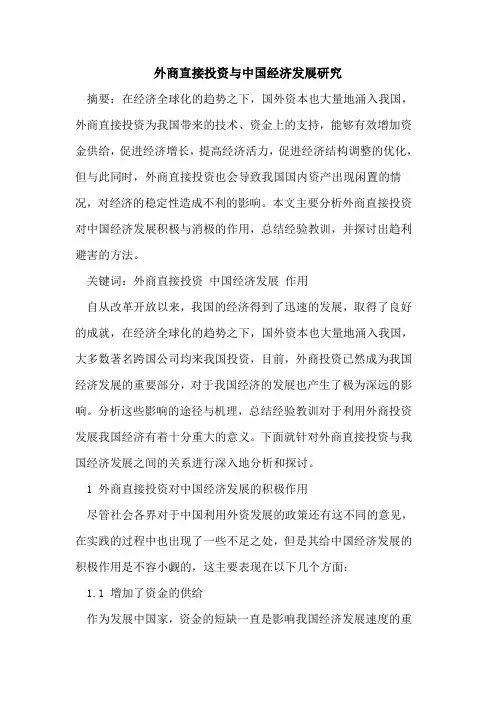 外商直接投资与中国经济发展研究

摘要：在经济全球化的趋势之下，国外资本也大量地涌入我国，外商直接投资为我国带来的技术、资金上的支持，能够有效增加资金供给，促进经济增长，提高经济活力，促进经济结构调整的优化，但与此同时，外商直接投资也会导致我国国内资产出现闲置的情况，对经济的稳定性造成不利的影响。本文主要分析外商直接投资对中国经济发展积极与消极的作用，总结经验教训，并探讨出趋利避害的方法。

关键词：外商直接投资 中国经济发展 作用

自从改革开放以来，我国的经济得到了迅速的发展，取得了良好的成就，在经济全球化的趋势之下，国外资本也大量地涌入我国，大多数著名跨国公司均来我国投资，目前，外商投资已然成为我国经济发展的重要部分，对于我国经济的发展也产生了极为深远的影响。分析这些影响的途径与机理，总结经验教训对于利用外商投资发展我国经济有着十分重大的意义。下面就针对外商直接投资与我国经济发展之间的关系进行深入地分析和探讨。

1 外商直接投资对中国经济发展的积极作用

尽管社会各界对于中国利用外资发展的政策还有这不同的意见，在实践的过程中也出现了一些不足之处，但是其给中国经济发展的积极作用是不容小觑的，这主要表现在以下几个方面：

1.1 增加了资金的供给

作为发展中国家，资金的短缺一直是影响我国经济发展速度的重